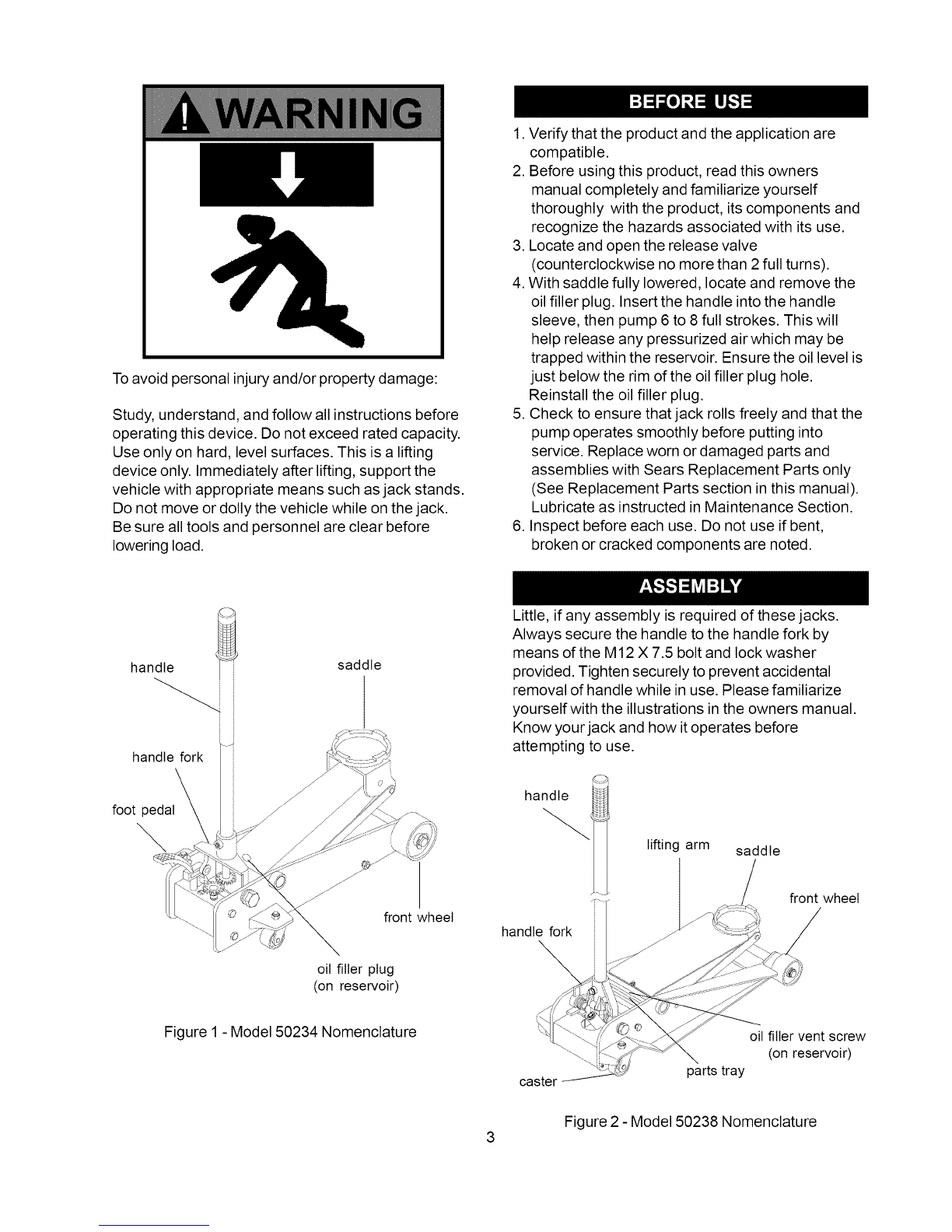 ! WARNING

To avoid personal injury and/or property damage:

Study, understand, and follow all instructions before operating this device. Do not exceed rated capacity. Use only on hard, level surfaces. This is a lifting device only. Immediately after lifting, support the vehicle with appropriate means such as jack stands. Do not move or dolly the vehicle while on the jack. Be sure all tools and personnel are clear before lowering load.

handle
saddle
handle fork
foot pedal
front wheel
oil filler plug
(on reservoir)

Figure 1 - Model 50234 Nomenclature

BEFORE USE

1. Verify that the product and the application are compatible.
2. Before using this product, read this owners manual completely and familiarize yourself thoroughly with the product, its components and recognize the hazards associated with its use.
3. Locate and open the release valve (counterclockwise no more than 2 full turns).
4. With saddle fully lowered, locate and remove the oil filler plug. Insert the handle into the handle sleeve, then pump 6 to 8 full strokes. This will help release any pressurized air which may be trapped within the reservoir. Ensure the oil level is just below the rim of the oil filler plug hole. Reinstall the oil filler plug.
5. Check to ensure that jack rolls freely and that the pump operates smoothly before putting into service. Replace worn or damaged parts and assemblies with Sears Replacement Parts only (See Replacement Parts section in this manual). Lubricate as instructed in Maintenance Section.
6. Inspect before each use. Do not use if bent, broken or cracked components are noted.

ASSEMBLY

Little, if any assembly is required of these jacks. Always secure the handle to the handle fork by means of the M12 X 7.5 bolt and lock washer provided. Tighten securely to prevent accidental removal of handle while in use. Please familiarize yourself with the illustrations in the owners manual. Know your jack and how it operates before attempting to use.

handle
lifting arm
saddle
front wheel
handle fork
oil filler vent screw
(on reservoir)
parts tray
caster

Figure 2 - Model 50238 Nomenclature

3